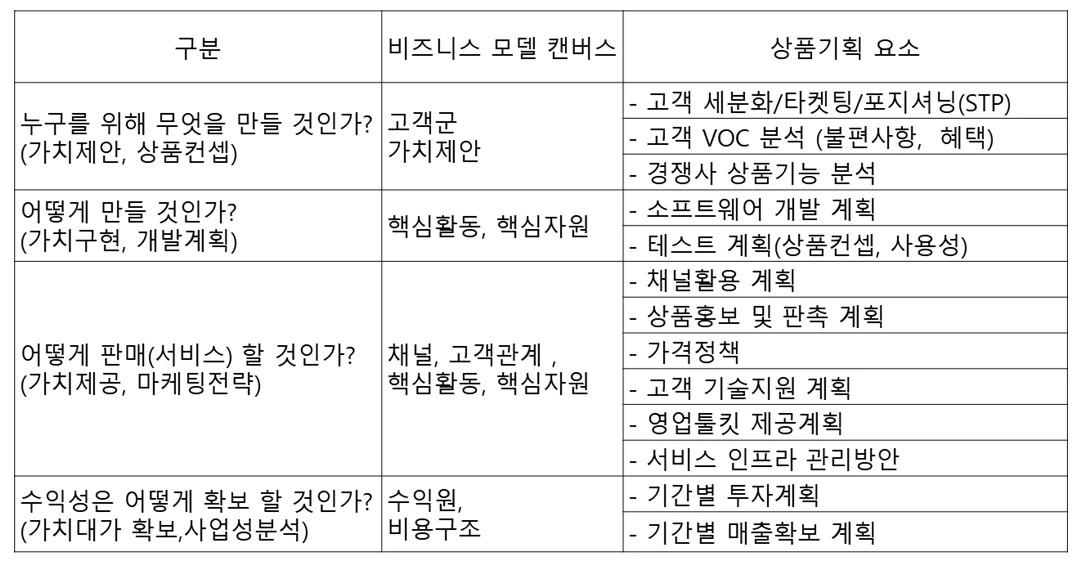 | 구분 | 비즈니스 모델 캔버스 | 상품기획 요소 |
|---|---|---|
| 누구를 위해 무엇을 만들 것인가? (가치제안, 상품컨셉) | 고객군 가치제안 | - 고객 세분화/타켓팅/포지셔닝(STP) |
| | | - 고객 VOC 분석 (불편사항, 혜택) |
| | | - 경쟁사 상품기능 분석 |
| 어떻게 만들 것인가? (가치구현, 개발계획) | 핵심활동, 핵심자원 | - 소프트웨어 개발 계획 |
| | | - 테스트 계획(상품컨셉, 사용성) |
| 어떻게 판매(서비스) 할 것인가? (가치제공, 마케팅전략) | 채널, 고객관계 , 핵심활동, 핵심자원 | - 채널활용 계획 |
| | | - 상품홍보 및 판촉 계획 |
| | | - 가격정책 |
| | | - 고객 기술지원 계획 |
| | | - 영업툴킷 제공계획 |
| | | - 서비스 인프라 관리방안 |
| 수익성은 어떻게 확보 할 것인가? (가치대가 확보,사업성분석) | 수익원, 비용구조 | - 기간별 투자계획 |
| | | - 기간별 매출확보 계획 |